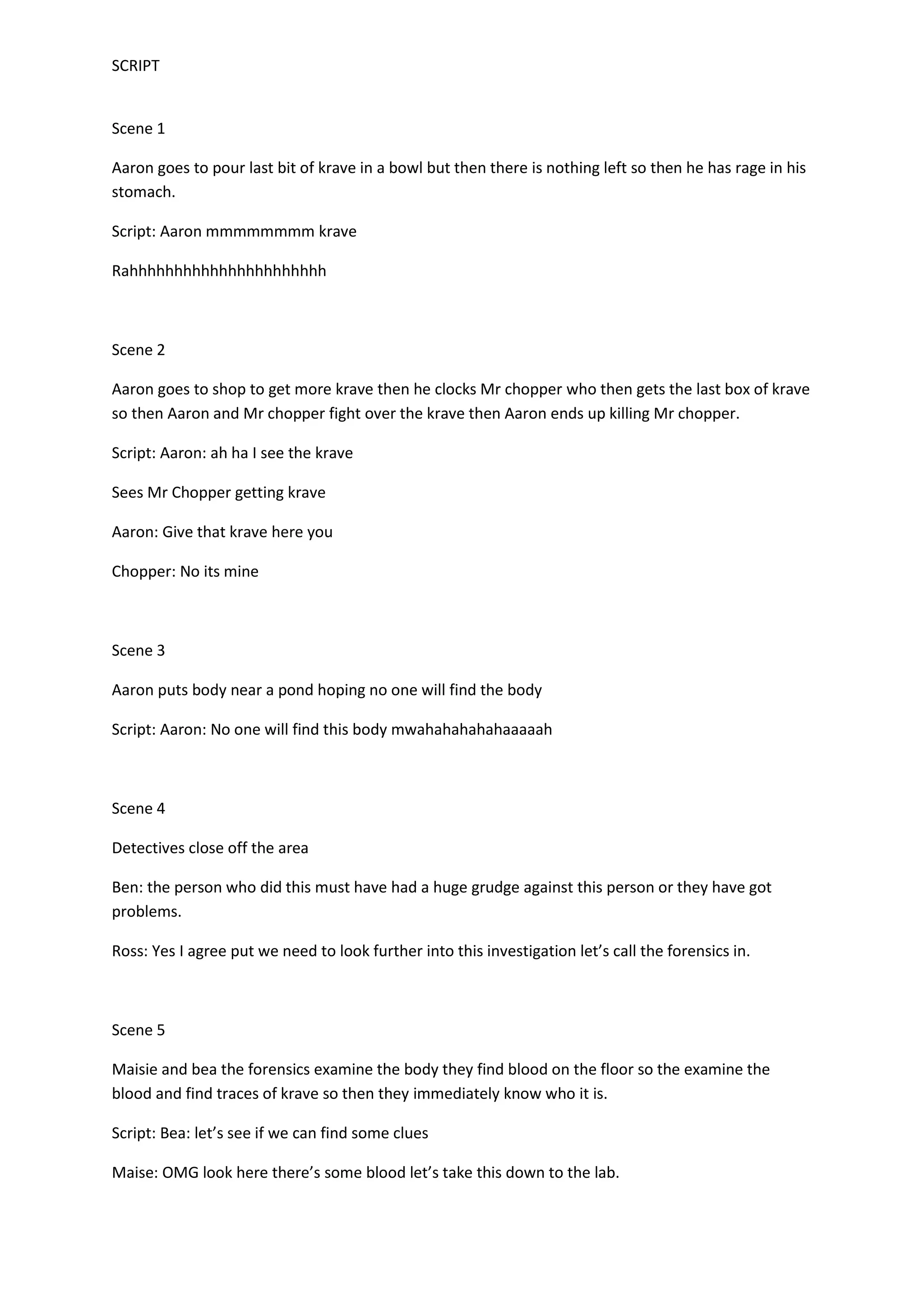 SCRIPT

Scene 1

Aaron goes to pour last bit of krave in a bowl but then there is nothing left so then he has rage in his stomach.

Script: Aaron mmmmmmmm krave

Rahhhhhhhhhhhhhhhhhhhhhh

Scene 2

Aaron goes to shop to get more krave then he clocks Mr chopper who then gets the last box of krave so then Aaron and Mr chopper fight over the krave then Aaron ends up killing Mr chopper.

Script: Aaron: ah ha I see the krave

Sees Mr Chopper getting krave

Aaron: Give that krave here you

Chopper: No its mine

Scene 3

Aaron puts body near a pond hoping no one will find the body

Script: Aaron: No one will find this body mwahahahahahaaaaah

Scene 4

Detectives close off the area

Ben: the person who did this must have had a huge grudge against this person or they have got problems.

Ross: Yes I agree put we need to look further into this investigation let's call the forensics in.

Scene 5

Maisie and bea the forensics examine the body they find blood on the floor so the examine the blood and find traces of krave so then they immediately know who it is.

Script: Bea: let's see if we can find some clues

Maise: OMG look here there's some blood let's take this down to the lab.